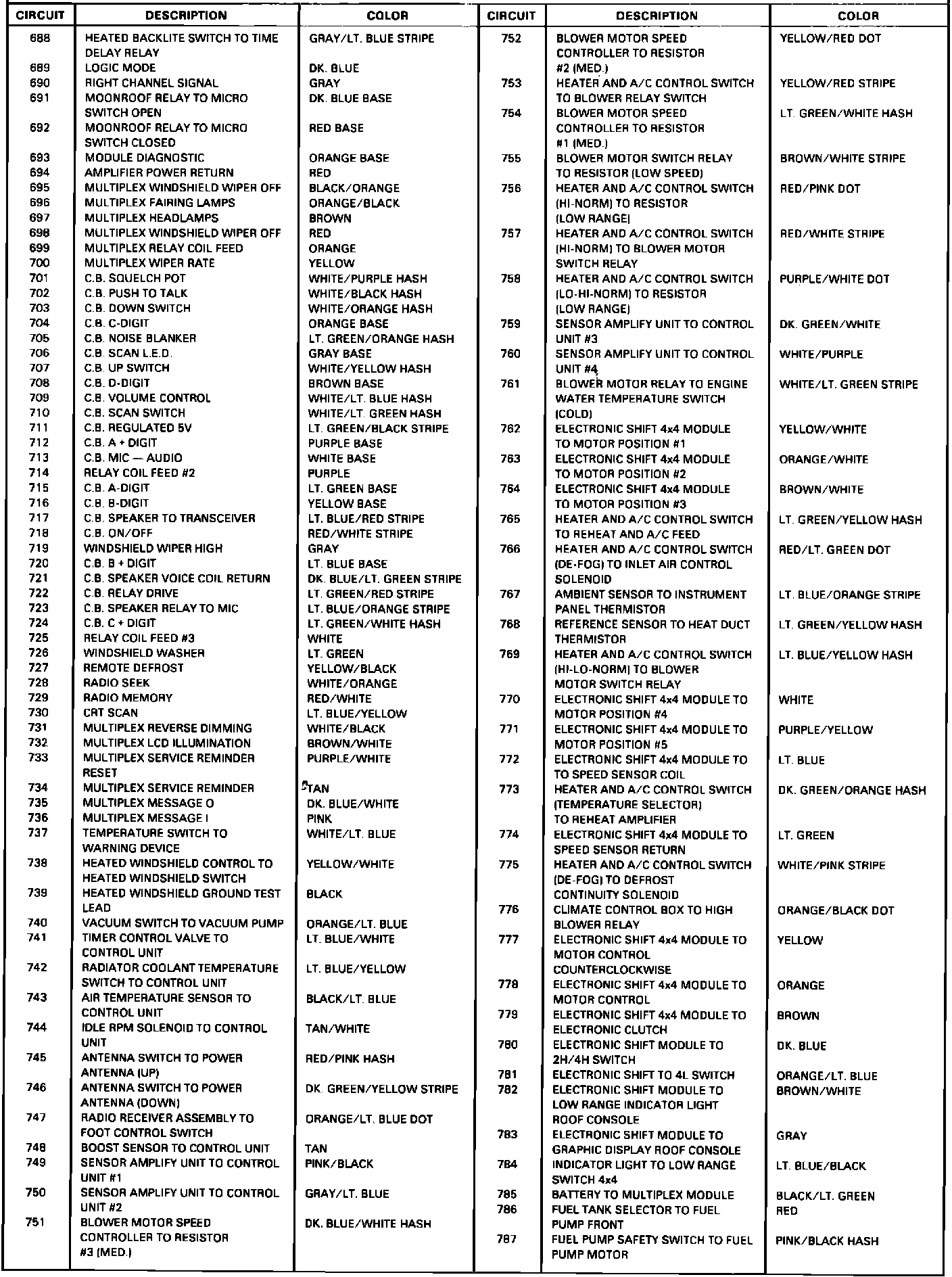 | CIRCUIT | DESCRIPTION | COLOR |
|---|---|---|
| 688 | HEATED BACKLITE SWITCH TO TIME DELAY RELAY | GRAY/LT. BLUE STRIPE |
| 689 | LOGIC MODE | DK. BLUE |
| 690 | RIGHT CHANNEL SIGNAL | GRAY |
| 691 | MOONROOF RELAY TO MICRO SWITCH OPEN | DK. BLUE BASE |
| 692 | MOONROOF RELAY TO MICRO SWITCH CLOSED | RED BASE |
| 693 | MODULE DIAGNOSTIC | ORANGE BASE |
| 694 | AMPLIFIER POWER RETURN | RED |
| 695 | MULTIPLEX WINDSHIELD WIPER OFF | BLACK/ORANGE |
| 696 | MULTIPLEX FAIRING LAMPS | ORANGE/BLACK |
| 697 | MULTIPLEX HEADLAMPS | BROWN |
| 698 | MULTIPLEX WINDSHIELD WIPER OFF | RED |
| 699 | MULTIPLEX RELAY COIL FEED | ORANGE |
| 700 | MULTIPLEX WIPER RATE | YELLOW |
| 701 | C.B. SQUELCH POT | WHITE/PURPLE HASH |
| 702 | C.B. PUSH TO TALK | WHITE/BLACK HASH |
| 703 | C.B. DOWN SWITCH | WHITE/ORANGE HASH |
| 704 | C.B. C-DIGIT | ORANGE BASE |
| 705 | C.B. NOISE BLANKER | LT. GREEN/ORANGE HASH |
| 706 | C.B. SCAN L.E.D. | GRAY BASE |
| 707 | C.B. UP SWITCH | WHITE/YELLOW HASH |
| 708 | C.B. D-DIGIT | BROWN BASE |
| 709 | C.B. VOLUME CONTROL | WHITE/LT. BLUE HASH |
| 710 | C.B. SCAN SWITCH | WHITE/LT. GREEN HASH |
| 711 | C.B. REGULATED 5V | LT. GREEN/BLACK STRIPE |
| 712 | C.B. A + DIGIT | PURPLE BASE |
| 713 | C.B. MIC — AUDIO | WHITE BASE |
| 714 | RELAY COIL FEED #2 | PURPLE |
| 715 | C.B. A-DIGIT | LT. GREEN BASE |
| 716 | C.B. B-DIGIT | YELLOW BASE |
| 717 | C.B. SPEAKER TO TRANSCEIVER | LT. BLUE/RED STRIPE |
| 718 | C.B. ON/OFF | RED/WHITE STRIPE |
| 719 | WINDSHIELD WIPER HIGH | GRAY |
| 720 | C.B. B + DIGIT | LT. BLUE BASE |
| 721 | C.B. SPEAKER VOICE COIL RETURN | DK. BLUE/LT. GREEN STRIPE |
| 722 | C.B. RELAY DRIVE | LT. GREEN/RED STRIPE |
| 723 | C.B. SPEAKER RELAY TO MIC | LT. BLUE/ORANGE STRIPE |
| 724 | C.B. C + DIGIT | LT. GREEN/WHITE HASH |
| 725 | RELAY COIL FEED #3 | WHITE |
| 726 | WINDSHIELD WASHER | LT. GREEN |
| 727 | REMOTE DEFROST | YELLOW/BLACK |
| 728 | RADIO SEEK | WHITE/ORANGE |
| 729 | RADIO MEMORY | RED/WHITE |
| 730 | CRT SCAN | LT. BLUE/YELLOW |
| 731 | MULTIPLEX REVERSE DIMMING | WHITE/BLACK |
| 732 | MULTIPLEX LCD ILLUMINATION | BROWN/WHITE |
| 733 | MULTIPLEX SERVICE REMINDER RESET | PURPLE/WHITE |
| 734 | MULTIPLEX SERVICE REMINDER | TAN |
| 735 | MULTIPLEX MESSAGE O | DK. BLUE/WHITE |
| 736 | MULTIPLEX MESSAGE I | PINK |
| 737 | TEMPERATURE SWITCH TO WARNING DEVICE | WHITE/LT. BLUE |
| 738 | HEATED WINDSHIELD CONTROL TO HEATED WINDSHIELD SWITCH | YELLOW/WHITE |
| 739 | HEATED WINDSHIELD GROUND TEST LEAD | BLACK |
| 740 | VACUUM SWITCH TO VACUUM PUMP | ORANGE/LT. BLUE |
| 741 | TIMER CONTROL VALVE TO CONTROL UNIT | LT. BLUE/WHITE |
| 742 | RADIATOR COOLANT TEMPERATURE SWITCH TO CONTROL UNIT | LT. BLUE/YELLOW |
| 743 | AIR TEMPERATURE SENSOR TO CONTROL UNIT | BLACK/LT. BLUE |
| 744 | IDLE RPM SOLENOID TO CONTROL UNIT | TAN/WHITE |
| 745 | ANTENNA SWITCH TO POWER ANTENNA (UP) | RED/PINK HASH |
| 746 | ANTENNA SWITCH TO POWER ANTENNA (DOWN) | DK. GREEN/YELLOW STRIPE |
| 747 | RADIO RECEIVER ASSEMBLY TO FOOT CONTROL SWITCH | ORANGE/LT. BLUE DOT |
| 748 | BOOST SENSOR TO CONTROL UNIT | TAN |
| 749 | SENSOR AMPLIFY UNIT TO CONTROL UNIT #1 | PINK/BLACK |
| 750 | SENSOR AMPLIFY UNIT TO CONTROL UNIT #2 | GRAY/LT. BLUE |
| 751 | BLOWER MOTOR SPEED CONTROLLER TO RESISTOR #3 (MED.) | DK. BLUE/WHITE HASH |

| CIRCUIT | DESCRIPTION | COLOR |
|---|---|---|
| 752 | BLOWER MOTOR SPEED CONTROLLER TO RESISTOR #2 (MED.) | YELLOW/RED DOT |
| 753 | HEATER AND A/C CONTROL SWITCH TO BLOWER RELAY SWITCH | YELLOW/RED STRIPE |
| 754 | BLOWER MOTOR SPEED CONTROLLER TO RESISTOR #1 (MED.) | LT. GREEN/WHITE HASH |
| 755 | BLOWER MOTOR SWITCH RELAY TO RESISTOR (LOW SPEED) | BROWN/WHITE STRIPE |
| 756 | HEATER AND A/C CONTROL SWITCH (HI-NORM) TO RESISTOR (LOW RANGE) | RED/PINK DOT |
| 757 | HEATER AND A/C CONTROL SWITCH (HI-NORM) TO BLOWER MOTOR SWITCH RELAY | RED/WHITE STRIPE |
| 758 | HEATER AND A/C CONTROL SWITCH (LO-HI-NORM) TO RESISTOR (LOW RANGE) | PURPLE/WHITE DOT |
| 759 | SENSOR AMPLIFY UNIT TO CONTROL UNIT #3 | DK. GREEN/WHITE |
| 760 | SENSOR AMPLIFY UNIT TO CONTROL UNIT #4 | WHITE/PURPLE |
| 761 | BLOWER MOTOR RELAY TO ENGINE WATER TEMPERATURE SWITCH (COLD) | WHITE/LT. GREEN STRIPE |
| 762 | ELECTRONIC SHIFT 4x4 MODULE TO MOTOR POSITION #1 | YELLOW/WHITE |
| 763 | ELECTRONIC SHIFT 4x4 MODULE TO MOTOR POSITION #2 | ORANGE/WHITE |
| 764 | ELECTRONIC SHIFT 4x4 MODULE TO MOTOR POSITION #3 | BROWN/WHITE |
| 765 | HEATER AND A/C CONTROL SWITCH TO REHEAT AND A/C FEED | LT. GREEN/YELLOW HASH |
| 766 | HEATER AND A/C CONTROL SWITCH (DE-FOG) TO INLET AIR CONTROL SOLENOID | RED/LT. GREEN DOT |
| 767 | AMBIENT SENSOR TO INSTRUMENT PANEL THERMISTOR | LT. BLUE/ORANGE STRIPE |
| 768 | REFERENCE SENSOR TO HEAT DUCT THERMISTOR | LT. GREEN/YELLOW HASH |
| 769 | HEATER AND A/C CONTROL SWITCH (HI-LO-NORM) TO BLOWER MOTOR SWITCH RELAY | LT. BLUE/YELLOW HASH |
| 770 | ELECTRONIC SHIFT 4x4 MODULE TO MOTOR POSITION #4 | WHITE |
| 771 | ELECTRONIC SHIFT 4x4 MODULE TO MOTOR POSITION #5 | PURPLE/YELLOW |
| 772 | ELECTRONIC SHIFT 4x4 MODULE TO TO SPEED SENSOR COIL | LT. BLUE |
| 773 | HEATER AND A/C CONTROL SWITCH (TEMPERATURE SELECTOR) TO REHEAT AMPLIFIER | DK. GREEN/ORANGE HASH |
| 774 | ELECTRONIC SHIFT 4x4 MODULE TO SPEED SENSOR RETURN | LT. GREEN |
| 775 | HEATER AND A/C CONTROL SWITCH (DE-FOG) TO DEFROST CONTINUITY SOLENOID | WHITE/PINK STRIPE |
| 776 | CLIMATE CONTROL BOX TO HIGH BLOWER RELAY | ORANGE/BLACK DOT |
| 777 | ELECTRONIC SHIFT 4x4 MODULE TO MOTOR CONTROL COUNTERCLOCKWISE | YELLOW |
| 778 | ELECTRONIC SHIFT 4x4 MODULE TO MOTOR CONTROL | ORANGE |
| 779 | ELECTRONIC SHIFT 4x4 MODULE TO ELECTRONIC CLUTCH | BROWN |
| 780 | ELECTRONIC SHIFT MODULE TO 2H/4H SWITCH | DK. BLUE |
| 781 | ELECTRONIC SHIFT TO 4L SWITCH | ORANGE/LT. BLUE |
| 782 | ELECTRONIC SHIFT MODULE TO LOW RANGE INDICATOR LIGHT ROOF CONSOLE | BROWN/WHITE |
| 783 | ELECTRONIC SHIFT MODULE TO GRAPHIC DISPLAY ROOF CONSOLE | GRAY |
| 784 | INDICATOR LIGHT TO LOW RANGE SWITCH 4x4 | LT. BLUE/BLACK |
| 785 | BATTERY TO MULTIPLEX MODULE | BLACK/LT. GREEN |
| 786 | FUEL TANK SELECTOR TO FUEL PUMP FRONT | RED |
| 787 | FUEL PUMP SAFETY SWITCH TO FUEL PUMP MOTOR | PINK/BLACK HASH |